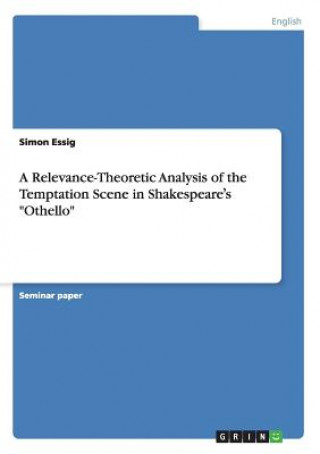 English

Simon Essig

A Relevance-Theoretic Analysis of the Temptation Scene in Shakespeare's "Othello"

Seminar paper

GRIN